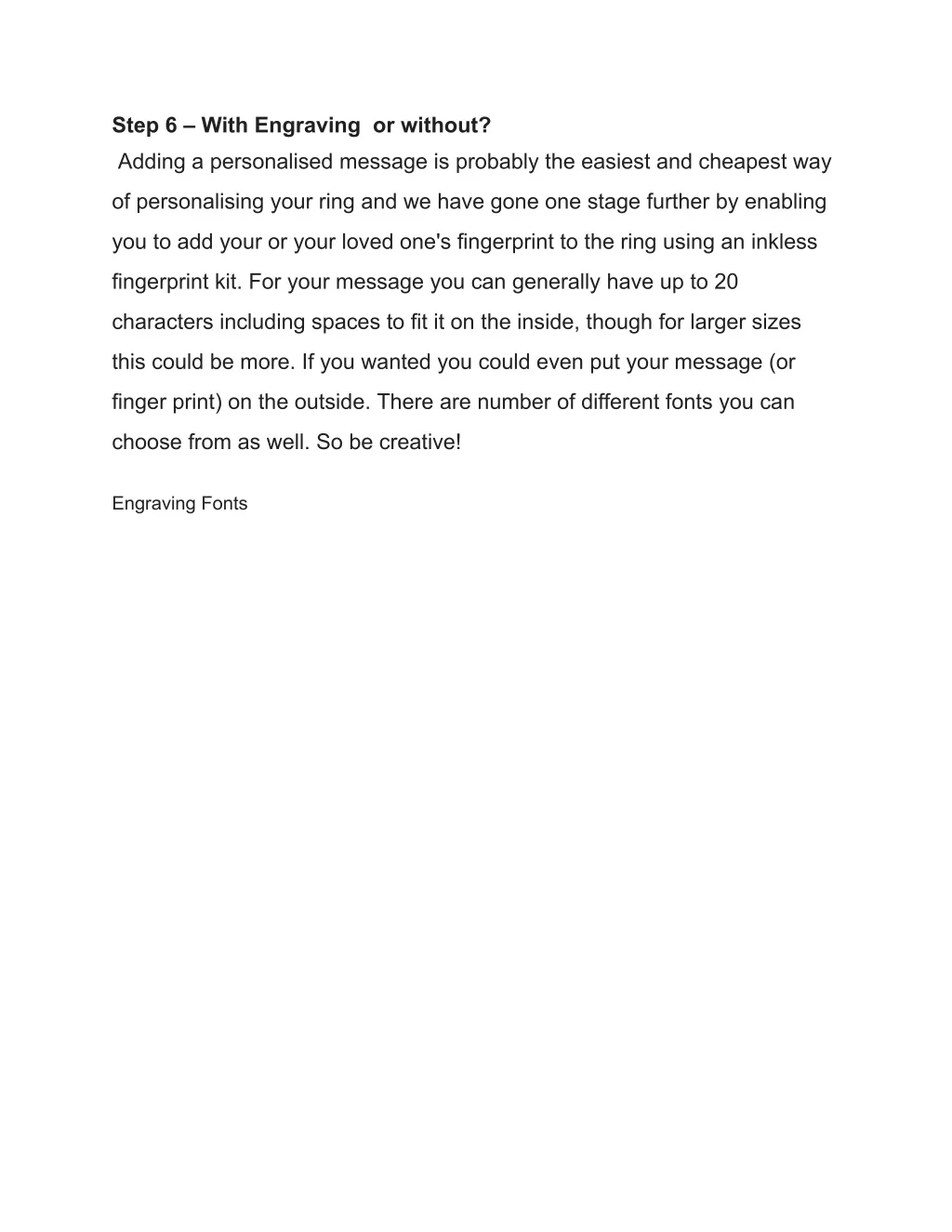 Step 6 – With Engraving or without?

Adding a personalised message is probably the easiest and cheapest way of personalising your ring and we have gone one stage further by enabling you to add your or your loved one's fingerprint to the ring using an inkless fingerprint kit. For your message you can generally have up to 20 characters including spaces to fit it on the inside, though for larger sizes this could be more. If you wanted you could even put your message (or finger print) on the outside. There are number of different fonts you can choose from as well. So be creative!

Engraving Fonts